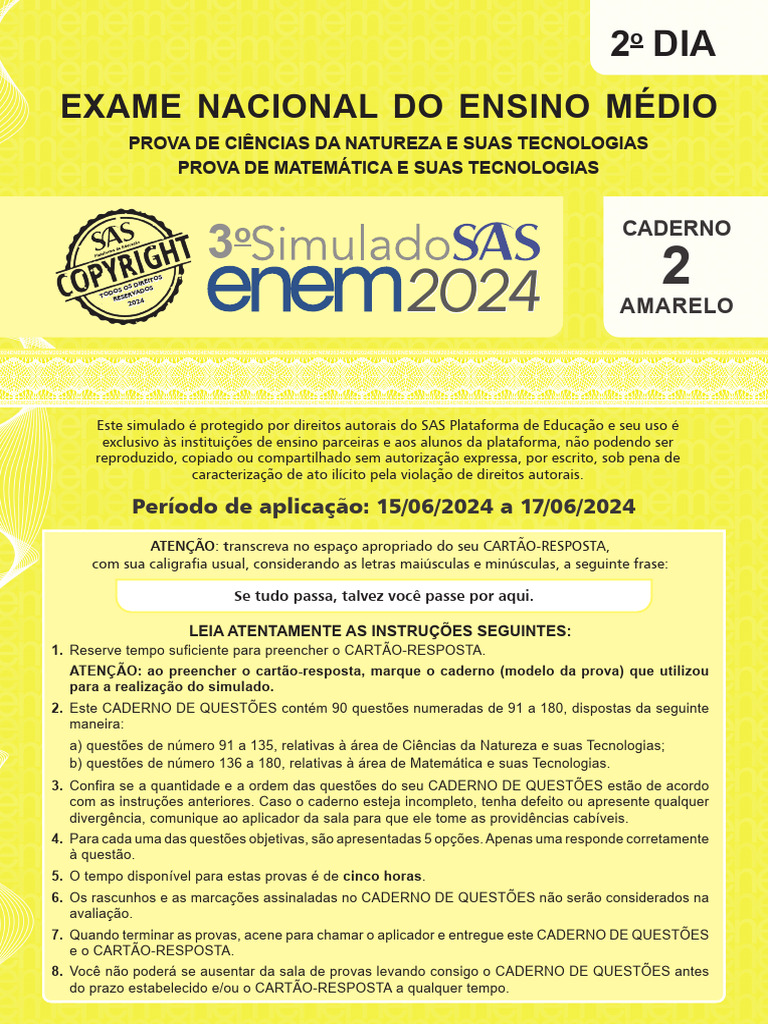 2º DIA

EXAME NACIONAL DO ENSINO MÉDIO

PROVA DE CIÊNCIAS DA NATUREZA E SUAS TECNOLOGIAS
PROVA DE MATEMÁTICA E SUAS TECNOLOGIAS

SAS Plataforma de Educação COPYRIGHT TODOS OS DIREITOS RESERVADOS 2024

3º Simulado SAS enem 2024

CADERNO
2
AMARELO

Este simulado é protegido por direitos autorais do SAS Plataforma de Educação e seu uso é exclusivo às instituições de ensino parceiras e aos alunos da plataforma, não podendo ser reproduzido, copiado ou compartilhado sem autorização expressa, por escrito, sob pena de caracterização de ato ilícito pela violação de direitos autorais.

Período de aplicação: 15/06/2024 a 17/06/2024

ATENÇÃO: transcreva no espaço apropriado do seu CARTÃO-RESPOSTA, com sua caligrafia usual, considerando as letras maiúsculas e minúsculas, a seguinte frase:

Se tudo passa, talvez você passe por aqui.

LEIA ATENTAMENTE AS INSTRUÇÕES SEGUINTES:

1. Reserve tempo suficiente para preencher o CARTÃO-RESPOSTA.
ATENÇÃO: ao preencher o cartão-resposta, marque o caderno (modelo da prova) que utilizou para a realização do simulado.

2. Este CADERNO DE QUESTÕES contém 90 questões numeradas de 91 a 180, dispostas da seguinte maneira:
a) questões de número 91 a 135, relativas à área de Ciências da Natureza e suas Tecnologias;
b) questões de número 136 a 180, relativas à área de Matemática e suas Tecnologias.

3. Confira se a quantidade e a ordem das questões do seu CADERNO DE QUESTÕES estão de acordo com as instruções anteriores. Caso o caderno esteja incompleto, tenha defeito ou apresente qualquer divergência, comunique ao aplicador da sala para que ele tome as providências cabíveis.

4. Para cada uma das questões objetivas, são apresentadas 5 opções. Apenas uma responde corretamente à questão.

5. O tempo disponível para estas provas é de cinco horas.

6. Os rascunhos e as marcações assinaladas no CADERNO DE QUESTÕES não serão considerados na avaliação.

7. Quando terminar as provas, acene para chamar o aplicador e entregue este CADERNO DE QUESTÕES e o CARTÃO-RESPOSTA.

8. Você não poderá se ausentar da sala de provas levando consigo o CADERNO DE QUESTÕES antes do prazo estabelecido e/ou o CARTÃO-RESPOSTA a qualquer tempo.